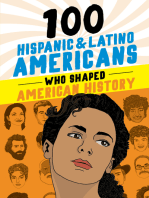 100
HISPANIC & LATINO AMERICANS
WHO SHAPED
AMERICAN HISTORY